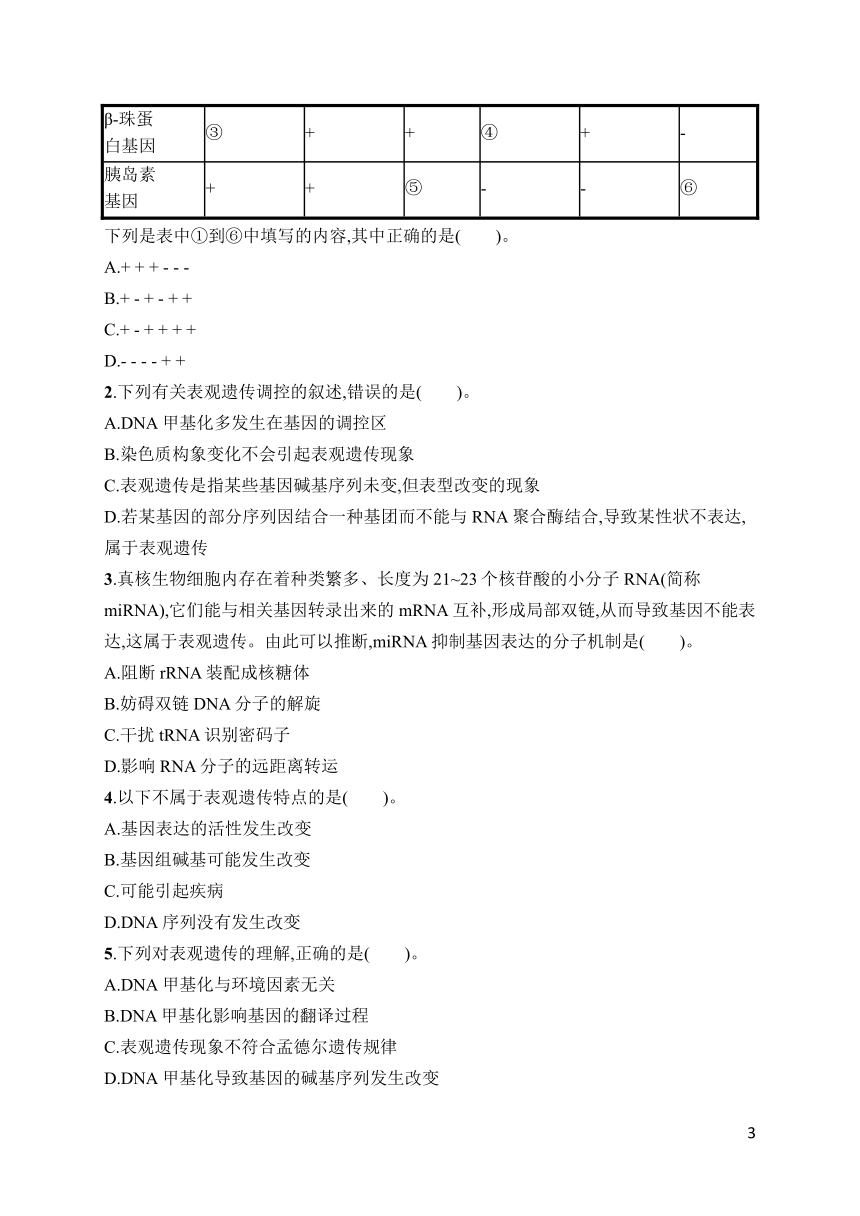 | β-珠蛋白基因 | ③ | + | + | ④ | + | - |
|---|---|---|---|---|---|---|
| 胰岛素基因 | + | + | ⑤ | - | - | ⑥ |

下列是表中①到⑥中填写的内容,其中正确的是(　　)。

A.+ + + - - -

B.+ - + - + +

C.+ - + + + +

D.- - - - + +

2.下列有关表观遗传调控的叙述,错误的是(　　)。

A.DNA 甲基化多发生在基因的调控区

B.染色质构象变化不会引起表观遗传现象

C.表观遗传是指某些基因碱基序列未变,但表型改变的现象

D.若某基因的部分序列因结合一种基团而不能与 RNA 聚合酶结合,导致某性状不表达,属于表观遗传

3.真核生物细胞内存在着种类繁多、长度为 21~23 个核苷酸的小分子 RNA(简称 miRNA),它们能与相关基因转录出来的 mRNA 互补,形成局部双链,从而导致基因不能表达,这属于表观遗传。由此可以推断,miRNA 抑制基因表达的分子机制是(　　)。

A.阻断 rRNA 装配成核糖体

B.妨碍双链 DNA 分子的解旋

C.干扰 tRNA 识别密码子

D.影响 RNA 分子的远距离转运

4.以下不属于表观遗传特点的是(　　)。

A.基因表达的活性发生改变

B.基因组碱基可能发生改变

C.可能引起疾病

D.DNA 序列没有发生改变

5.下列对表观遗传的理解,正确的是(　　)。

A.DNA 甲基化与环境因素无关

B.DNA 甲基化影响基因的翻译过程

C.表观遗传现象不符合孟德尔遗传规律

D.DNA 甲基化导致基因的碱基序列发生改变

3